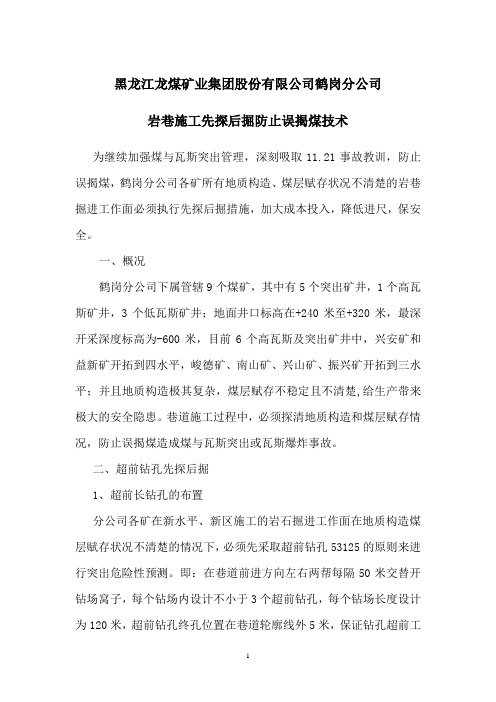 黑龙江龙煤矿业集团股份有限公司鹤岗分公司

岩巷施工先探后掘防止误揭煤技术

为继续加强煤与瓦斯突出管理，深刻吸取 11.21 事故教训，防止误揭煤，鹤岗分公司各矿所有地质构造、煤层赋存状况不清楚的岩巷掘进工作面必须执行先探后掘措施，加大成本投入，降低进尺，保安全。

一、概况

鹤岗分公司下属管辖 9 个煤矿，其中有 5 个突出矿井，1 个高瓦斯矿井，3 个低瓦斯矿井；地面井口标高在+240 米至+320 米，最深开采深度标高为-600 米，目前 6 个高瓦斯及突出矿井中，兴安矿和益新矿开拓到四水平，峻德矿、南山矿、兴山矿、振兴矿开拓到三水平；并且地质构造极其复杂，煤层赋存不稳定且不清楚，给生产带来极大的安全隐患。巷道施工过程中，必须探清地质构造和煤层赋存情况，防止误揭煤造成煤与瓦斯突出或瓦斯爆炸事故。

二、超前钻孔先探后掘

1、超前长钻孔的布置

分公司各矿在新水平、新区施工的岩石掘进工作面在地质构造煤层赋存状况不清楚的情况下，必须先采取超前钻孔 53125 的原则来进行突出危险性预测。即：在巷道前进方向左右两帮每隔 50 米交替开钻场窝子，每个钻场内设计不小于 3 个超前钻孔，每个钻场长度设计为 120 米，超前钻孔终孔位置在巷道轮廓线外 5 米，保证钻孔超前工

1